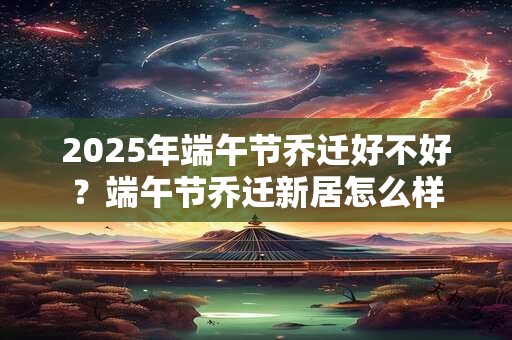 2025年端午节乔迁好不好？端午节乔迁新居怎么样